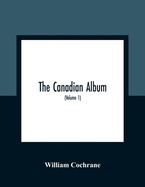 The Canadian Album

(Volume 1)

William Cochrane